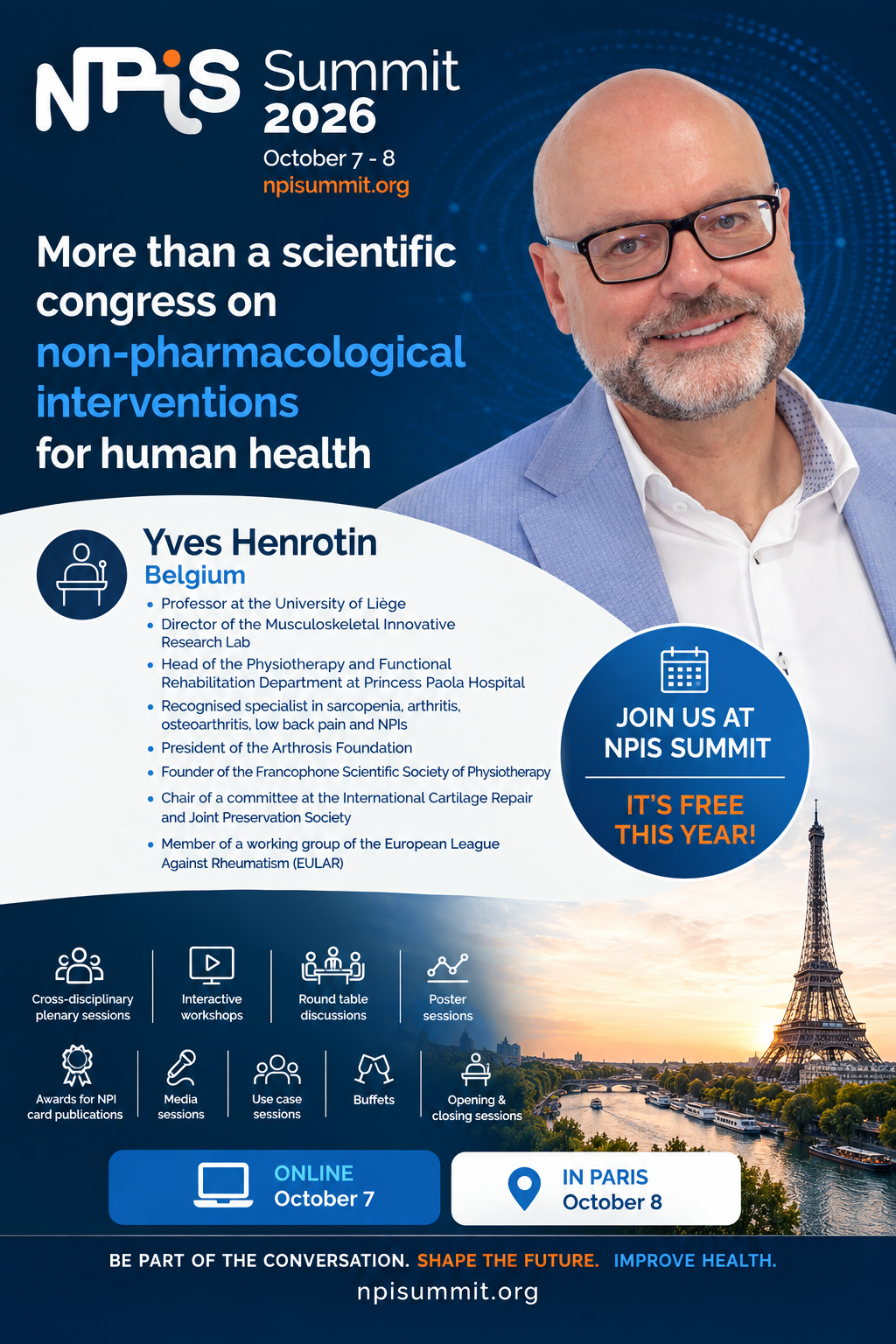 NPiS Summit 2026
October 7 - 8
npisummit.org

More than a scientific congress on non-pharmacological interventions for human health

Yves Henrotin
Belgium
• Professor at the University of Liège
• Director of the Musculoskeletal Innovative Research Lab
• Head of the Physiotherapy and Functional Rehabilitation Department at Princess Paola Hospital
• Recognised specialist in sarcopenia, arthritis, osteoarthritis, low back pain and NPIs
• President of the Arthrosis Foundation
• Founder of the Francophone Scientific Society of Physiotherapy
• Chair of a committee at the International Cartilage Repair and Joint Preservation Society
• Member of a working group of the European League Against Rheumatism (EULAR)

JOIN US AT NPIS SUMMIT
IT'S FREE THIS YEAR!

Cross-disciplinary plenary sessions
Interactive workshops
Round table discussions
Poster sessions
Awards for NPI card publications
Media sessions
Use case sessions
Buffets
Opening & closing sessions

ONLINE
October 7

IN PARIS
October 8

BE PART OF THE CONVERSATION. SHAPE THE FUTURE. IMPROVE HEALTH.
npisummit.org